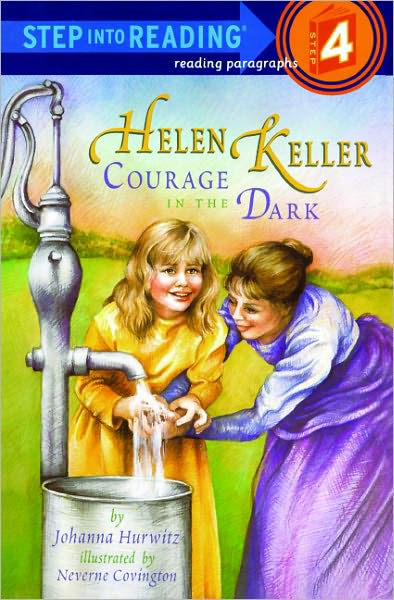 STEP INTO READING®

reading paragraphs

STEP 4

HELEN KELLER
COURAGE IN THE DARK

by
Johanna Hurwitz
illustrated by
Neverne Covington